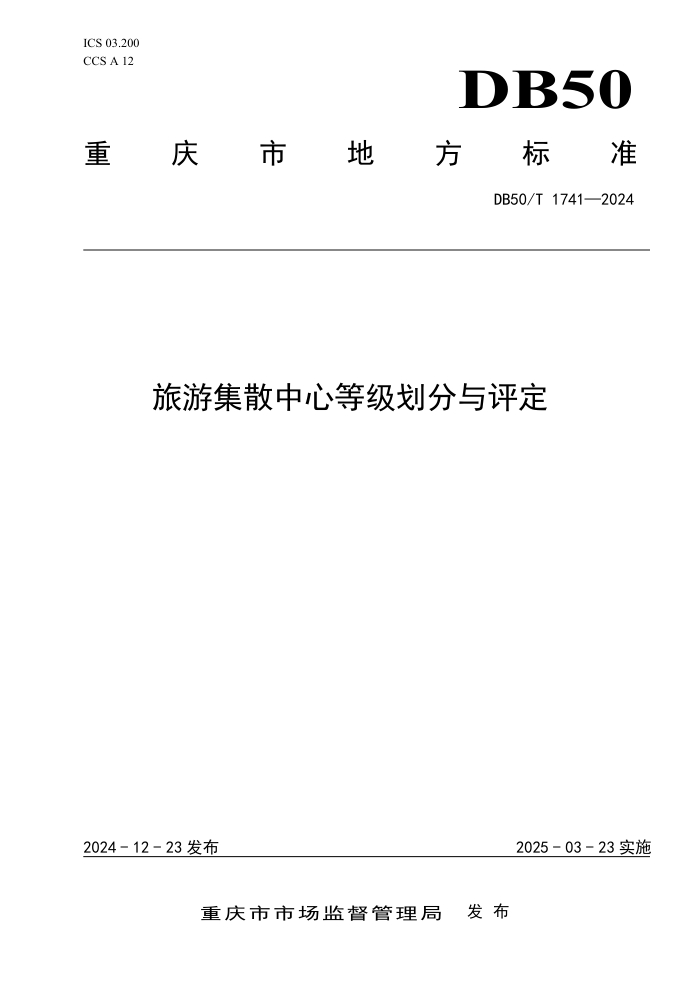 ICS 03.200
CCS A 12

DB50

重庆市地方标准

DB50/T 1741—2024

旅游集散中心等级划分与评定

2024 - 12 - 23 发布

2025 - 03 - 23 实施

重庆市市场监督管理局 发布